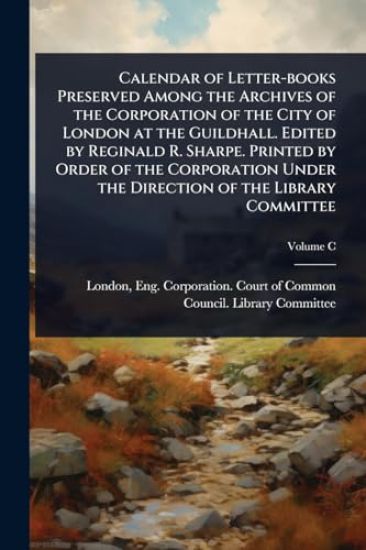 Calendar of Letter-books Preserved Among the Archives of the Corporation of the City of London at the Guildhall. Edited by Reginald R. Sharpe. Printed by Order of the Corporation Under the Direction of the Library Committee

Volume C

London, Eng. Corporation. Court of Common Council. Library Committee